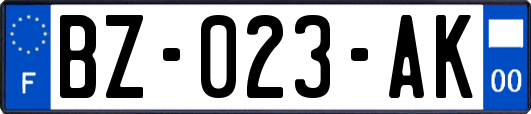 F

BZ-023-AK

00